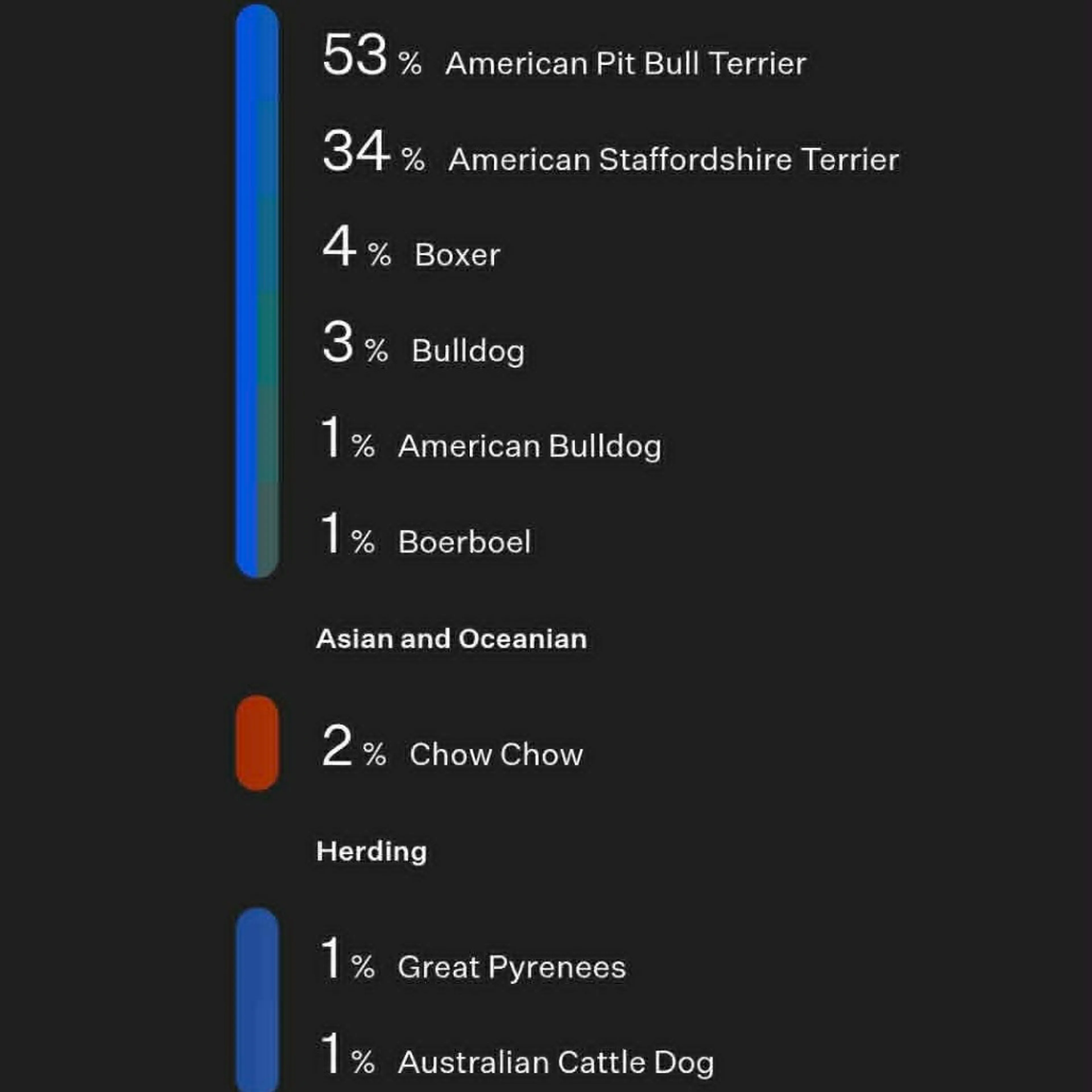 53 % American Pit Bull Terrier

34 % American Staffordshire Terrier

4 % Boxer

3 % Bulldog

1 % American Bulldog

1 % Boerboel

Asian and Oceanian

2 % Chow Chow

Herding

1 % Great Pyrenees

1 % Australian Cattle Dog